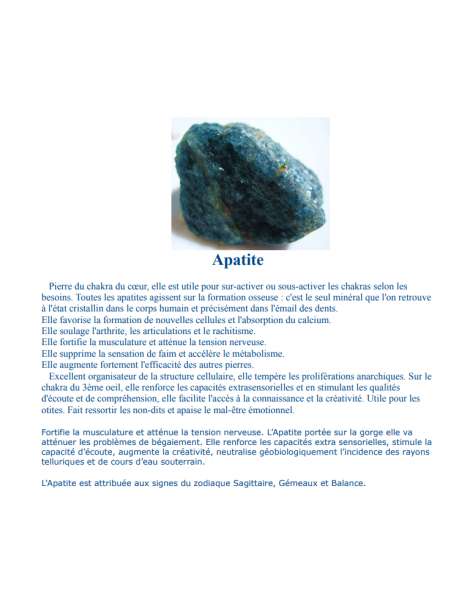 Apatite

Pierre du chakra du cœur, elle est utile pour sur-activer ou sous-activer les chakras selon les besoins. Toutes les apatites agissent sur la formation osseuse : c'est le seul minéral que l'on retrouve à l'état cristallin dans le corps humain et précisément dans l'émail des dents.
Elle favorise la formation de nouvelles cellules et l'absorption du calcium.
Elle soulage l'arthrite, les articulations et le rachitisme.
Elle fortifie la musculature et atténue la tension nerveuse.
Elle supprime la sensation de faim et accélère le métabolisme.
Elle augmente fortement l'efficacité des autres pierres.
Excellent organisateur de la structure cellulaire, elle tempère les proliférations anarchiques. Sur le chakra du 3ème oeil, elle renforce les capacités extrasensorielles et en stimulant les qualités d'écoute et de compréhension, elle facilite l'accès à la connaissance et la créativité. Utile pour les otites. Fait ressortir les non-dits et apaise le mal-être émotionnel.

Fortifie la musculature et atténue la tension nerveuse. L'Apatite portée sur la gorge elle va atténuer les problèmes de bégaiement. Elle renforce les capacités extra sensorielles, stimule la capacité d'écoute, augmente la créativité, neutralise géobiologiquement l'incidence des rayons telluriques et de cours d'eau souterrain.

L'Apatite est attribuée aux signes du zodiaque Sagittaire, Gémeaux et Balance.